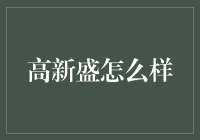 高新盛怎么样